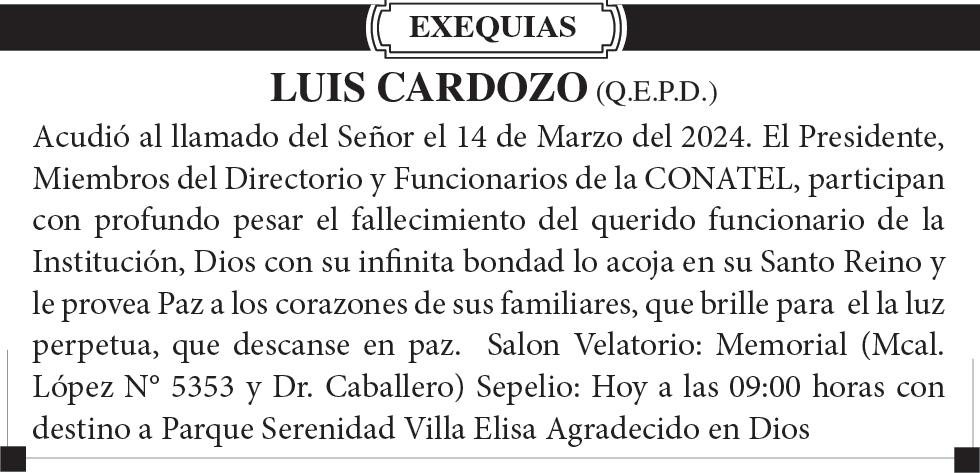 EXEQUIAS

LUIS CARDOZO (Q.E.P.D.)

Acudió al llamado del Señor el 14 de Marzo del 2024. El Presidente, Miembros del Directorio y Funcionarios de la CONATEL, participan con profundo pesar el fallecimiento del querido funcionario de la Institución, Dios con su infinita bondad lo acoja en su Santo Reino y le provea Paz a los corazones de sus familiares, que brille para el la luz perpetua, que descanse en paz. Salon Velatorio: Memorial (Mcal. López N° 5353 y Dr. Caballero) Sepelio: Hoy a las 09:00 horas con destino a Parque Serenidad Villa Elisa Agradecido en Dios